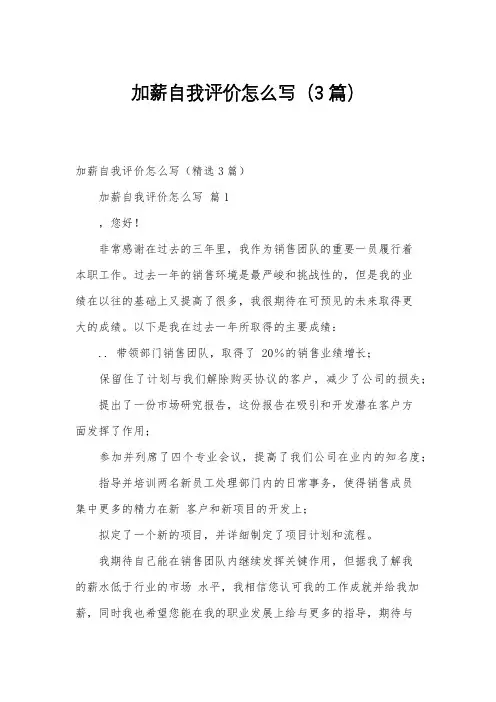 加薪自我评价怎么写（3篇）

加薪自我评价怎么写（精选3篇）

加薪自我评价怎么写 篇1

，您好！

非常感谢在过去的三年里，我作为销售团队的重要一员履行着本职工作。过去一年的销售环境是最严峻和挑战性的，但是我的业绩在以往的基础上又提高了很多，我很期待在可预见的未来取得更大的成绩。以下是我在过去一年所取得的主要成绩：

.. 带领部门销售团队，取得了 20%的销售业绩增长；

保留住了计划与我们解除购买协议的客户，减少了公司的损失；

提出了一份市场研究报告，这份报告在吸引和开发潜在客户方面发挥了作用；

参加并列席了四个专业会议，提高了我们公司在业内的知名度；

指导并培训两名新员工处理部门内的日常事务，使得销售成员集中更多的精力在新 客户和新项目的开发上；

拟定了一个新的项目，并详细制定了项目计划和流程。

我期待自己能在销售团队内继续发挥关键作用，但据我了解我的薪水低于行业的市场 水平，我相信您认可我的工作成就并给我加薪，同时我也希望您能在我的职业发展上给与更多的指导，期待与